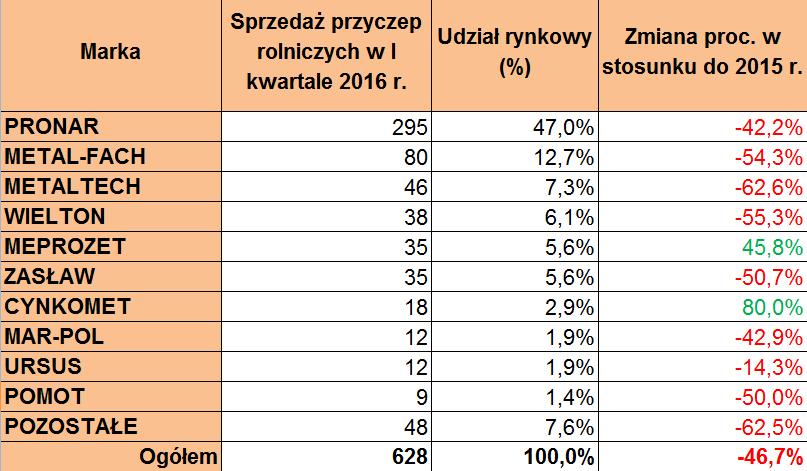 | Marka | Sprzedaż przyczep rolniczych w I kwartale 2016 r. | Udział rynkowy (%) | Zmiana proc. w stosunku do 2015 r. |
|---|---|---|---|
| PRONAR | 295 | 47,0% | -42,2% |
| METAL-FACH | 80 | 12,7% | -54,3% |
| METALTECH | 46 | 7,3% | -62,6% |
| WIELTON | 38 | 6,1% | -55,3% |
| MEPROZET | 35 | 5,6% | 45,8% |
| ZASŁAW | 35 | 5,6% | -50,7% |
| CYNKOMET | 18 | 2,9% | 80,0% |
| MAR-POL | 12 | 1,9% | -42,9% |
| URSUS | 12 | 1,9% | -14,3% |
| POMOT | 9 | 1,4% | -50,0% |
| POZOSTAŁE | 48 | 7,6% | -62,5% |
| Ogółem | 628 | 100,0% | -46,7% |